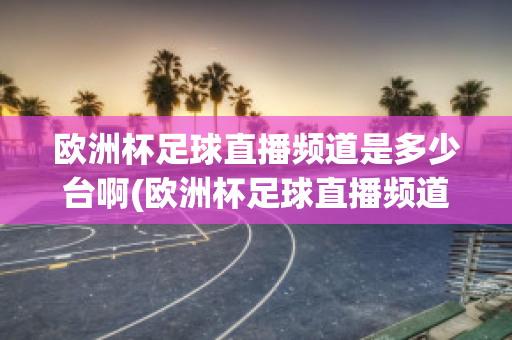 欧洲杯足球直播频道是多少台啊(欧洲杯足球直播频道